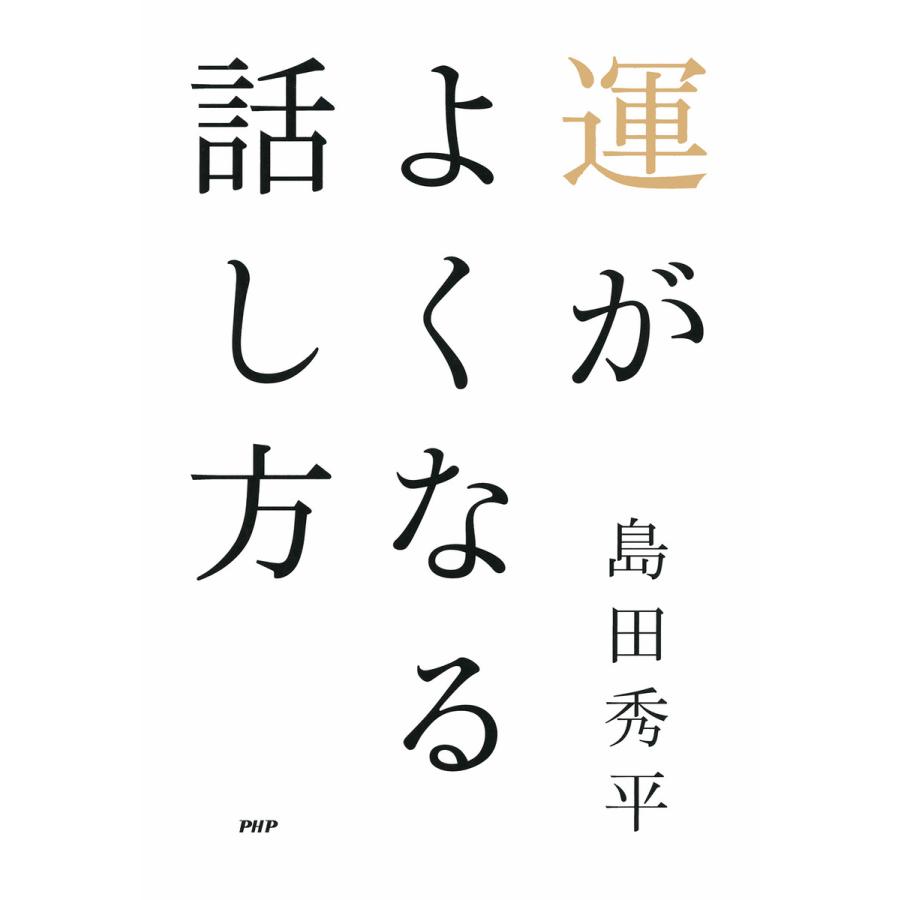 運がよくなる話し方

島田秀平

PHP